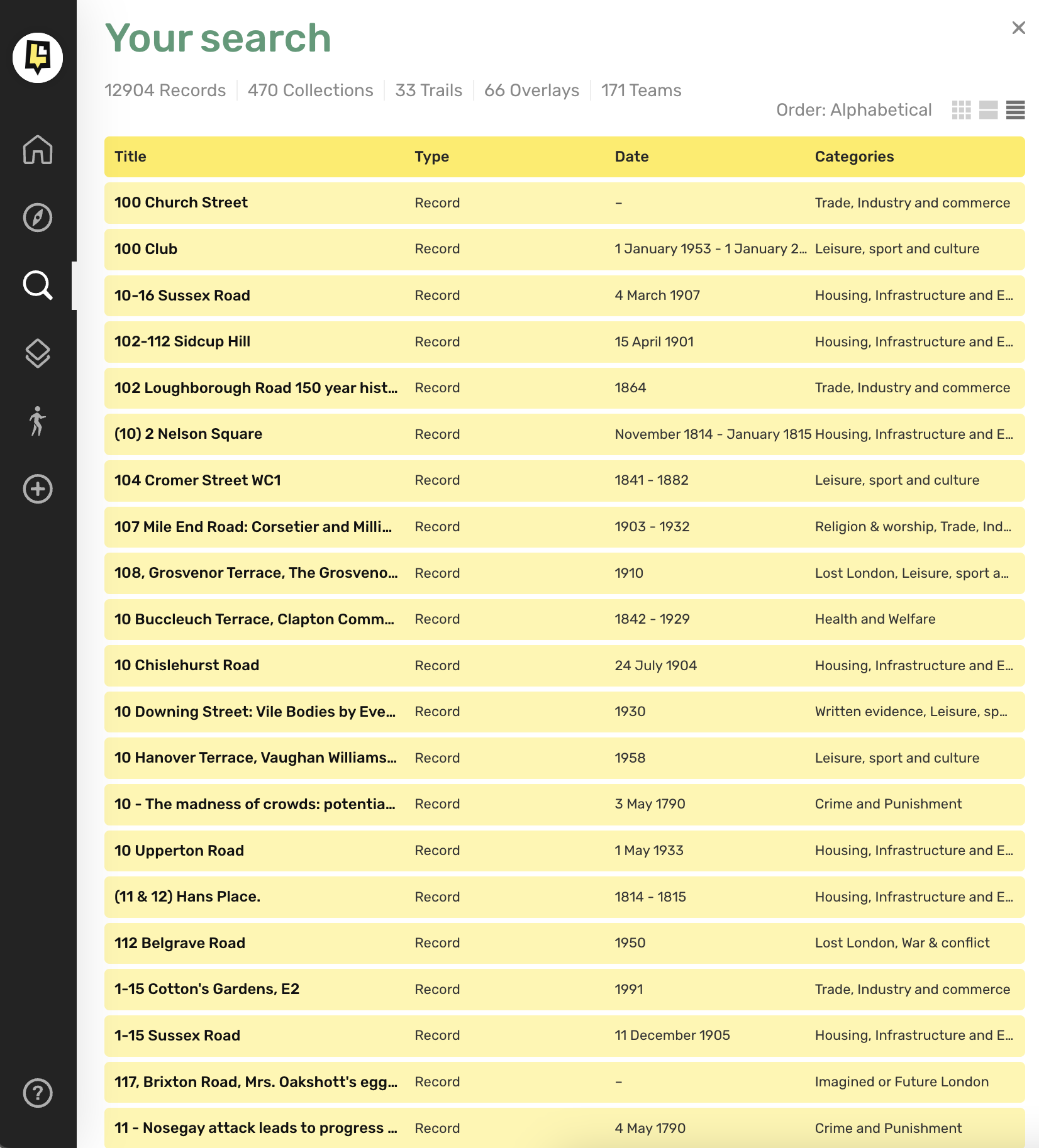 Your search

12904 Records | 470 Collections | 33 Trails | 66 Overlays | 171 Teams

Order: Alphabetical

| Title | Type | Date | Categories |
|---|---|---|---|
| 100 Church Street | Record | – | Trade, Industry and commerce |
| 100 Club | Record | 1 January 1953 - 1 January 2... | Leisure, sport and culture |
| 10-16 Sussex Road | Record | 4 March 1907 | Housing, Infrastructure and E... |
| 102-112 Sidcup Hill | Record | 15 April 1901 | Housing, Infrastructure and E... |
| 102 Loughborough Road 150 year hist... | Record | 1864 | Trade, Industry and commerce |
| (10) 2 Nelson Square | Record | November 1814 - January 1815 | Housing, Infrastructure and E... |
| 104 Cromer Street WC1 | Record | 1841 - 1882 | Leisure, sport and culture |
| 107 Mile End Road: Corsetier and Milli... | Record | 1903 - 1932 | Religion & worship, Trade, Ind... |
| 108, Grosvenor Terrace, The Grosveno... | Record | 1910 | Lost London, Leisure, sport a... |
| 10 Buccleuch Terrace, Clapton Comm... | Record | 1842 - 1929 | Health and Welfare |
| 10 Chislehurst Road | Record | 24 July 1904 | Housing, Infrastructure and E... |
| 10 Downing Street: Vile Bodies by Eve... | Record | 1930 | Written evidence, Leisure, sp... |
| 10 Hanover Terrace, Vaughan Williams... | Record | 1958 | Leisure, sport and culture |
| 10 - The madness of crowds: potentia... | Record | 3 May 1790 | Crime and Punishment |
| 10 Upperton Road | Record | 1 May 1933 | Housing, Infrastructure and E... |
| (11 & 12) Hans Place. | Record | 1814 - 1815 | Housing, Infrastructure and E... |
| 112 Belgrave Road | Record | 1950 | Lost London, War & conflict |
| 1-15 Cotton's Gardens, E2 | Record | 1991 | Trade, Industry and commerce |
| 1-15 Sussex Road | Record | 11 December 1905 | Housing, Infrastructure and E... |
| 117, Brixton Road, Mrs. Oakshott's egg... | Record | – | Imagined or Future London |
| 11 - Nosegay attack leads to progress ... | Record | 4 May 1790 | Crime and Punishment |